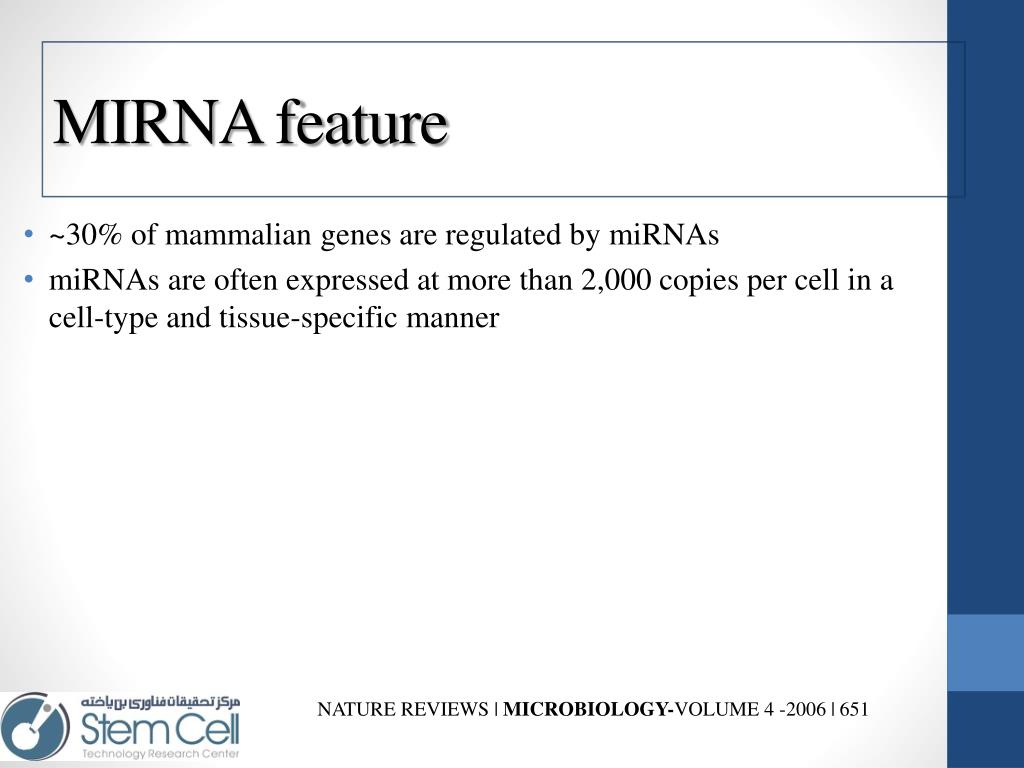 MIRNA feature

• ~30% of mammalian genes are regulated by miRNAs
• miRNAs are often expressed at more than 2,000 copies per cell in a cell-type and tissue-specific manner

مرکز تحقیقات فناوری بن یاخته
Stem Cell
Technology Research Center

NATURE REVIEWS | MICROBIOLOGY-VOLUME 4 -2006 | 651